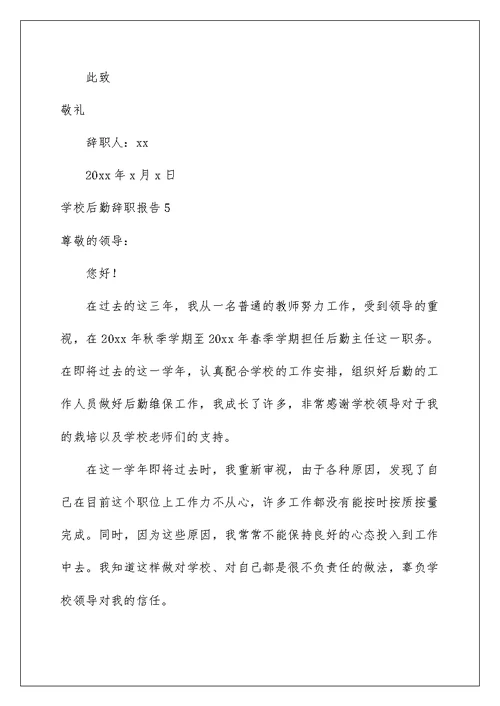 此致

敬礼

辞职人：xx

20xx 年 x 月 x 日

学校后勤辞职报告 5

尊敬的领导：

您好！

在过去的这三年，我从一名普通的教师努力工作，受到领导的重视，在 20xx 年秋季学期至 20xx 年春季学期担任后勤主任这一职务。在即将过去的这一学年，认真配合学校的工作安排，组织好后勤的工作人员做好后勤维保工作，我成长了许多，非常感谢学校领导对于我的栽培以及学校老师们的支持。

在这一学年即将过去时，我重新审视，由于各种原因，发现了自己在目前这个职位上工作力不从心，许多工作都没有能按时按质按量完成。同时，因为这些原因，我常常不能保持良好的心态投入到工作中去。我知道这样做对学校、对自己都是很不负责任的做法，辜负学校领导对我的信任。